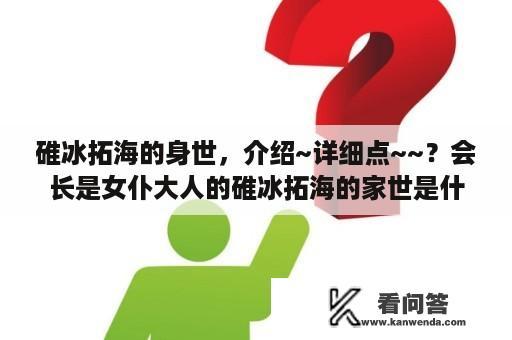 碓冰拓海的身世，介绍~详细点~~？会长是女仆大人的碓冰拓海的家世是什

看问答
www.kanwenda.com